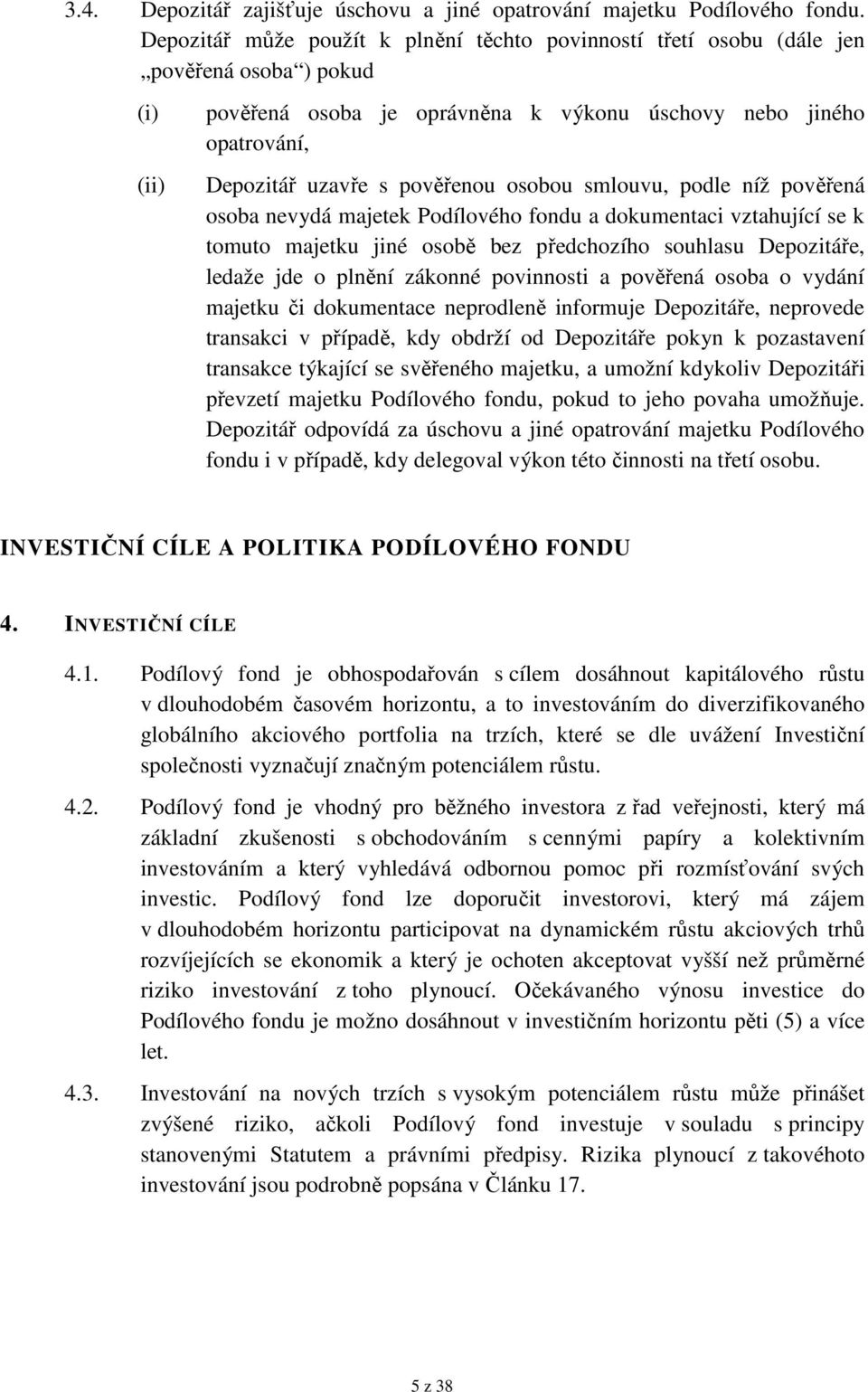 3.4. Depozitář zajišťuje úschovu a jiné opatrování majetku Podílového fondu. Depozitář může použít k plnění těchto povinností třetí osobu (dále jen „pověřená osoba“) pokud

(i) pověřená osoba je oprávněna k výkonu úschovy nebo jiného opatrování,

(ii) Depozitář uzavře s pověřenou osobou smlouvu, podle níž pověřená osoba nevydá majetek Podílového fondu a dokumentaci vztahující se k tomuto majetku jiné osobě bez předchozího souhlasu Depozitáře, ledaže jde o plnění zákonné povinnosti a pověřená osoba o vydání majetku či dokumentace neprodleně informuje Depozitáře, neprovede transakci v případě, kdy obdrží od Depozitáře pokyn k pozastavení transakce týkající se svěřeného majetku, a umožní kdykoliv Depozitáři převzetí majetku Podílového fondu, pokud to jeho povaha umožňuje. Depozitář odpovídá za úschovu a jiné opatrování majetku Podílového fondu i v případě, kdy delegoval výkon této činnosti na třetí osobu.

INVESTIČNÍ CÍLE A POLITIKA PODÍLOVÉHO FONDU

4. INVESTIČNÍ CÍLE

4.1. Podílový fond je obhospodařován s cílem dosáhnout kapitálového růstu v dlouhodobém časovém horizontu, a to investováním do diverzifikovaného globálního akciového portfolia na trzích, které se dle uvážení Investiční společnosti vyznačují značným potenciálem růstu.

4.2. Podílový fond je vhodný pro běžného investora z řad veřejnosti, který má základní zkušenosti s obchodováním s cennými papíry a kolektivním investováním a který vyhledává odbornou pomoc při rozmísťování svých investic. Podílový fond lze doporučit investorovi, který má zájem v dlouhodobém horizontu participovat na dynamickém růstu akciových trhů rozvíjejících se ekonomik a který je ochoten akceptovat vyšší než průměrné riziko investování z toho plynoucí. Očekávaného výnosu investice do Podílového fondu je možno dosáhnout v investičním horizontu pěti (5) a více let.

4.3. Investování na nových trzích s vysokým potenciálem růstu může přinášet zvýšené riziko, ačkoli Podílový fond investuje v souladu s principy stanovenými Statutem a právními předpisy. Rizika plynoucí z takového investování jsou podrobně popsána v Článku 17.

5 z 38